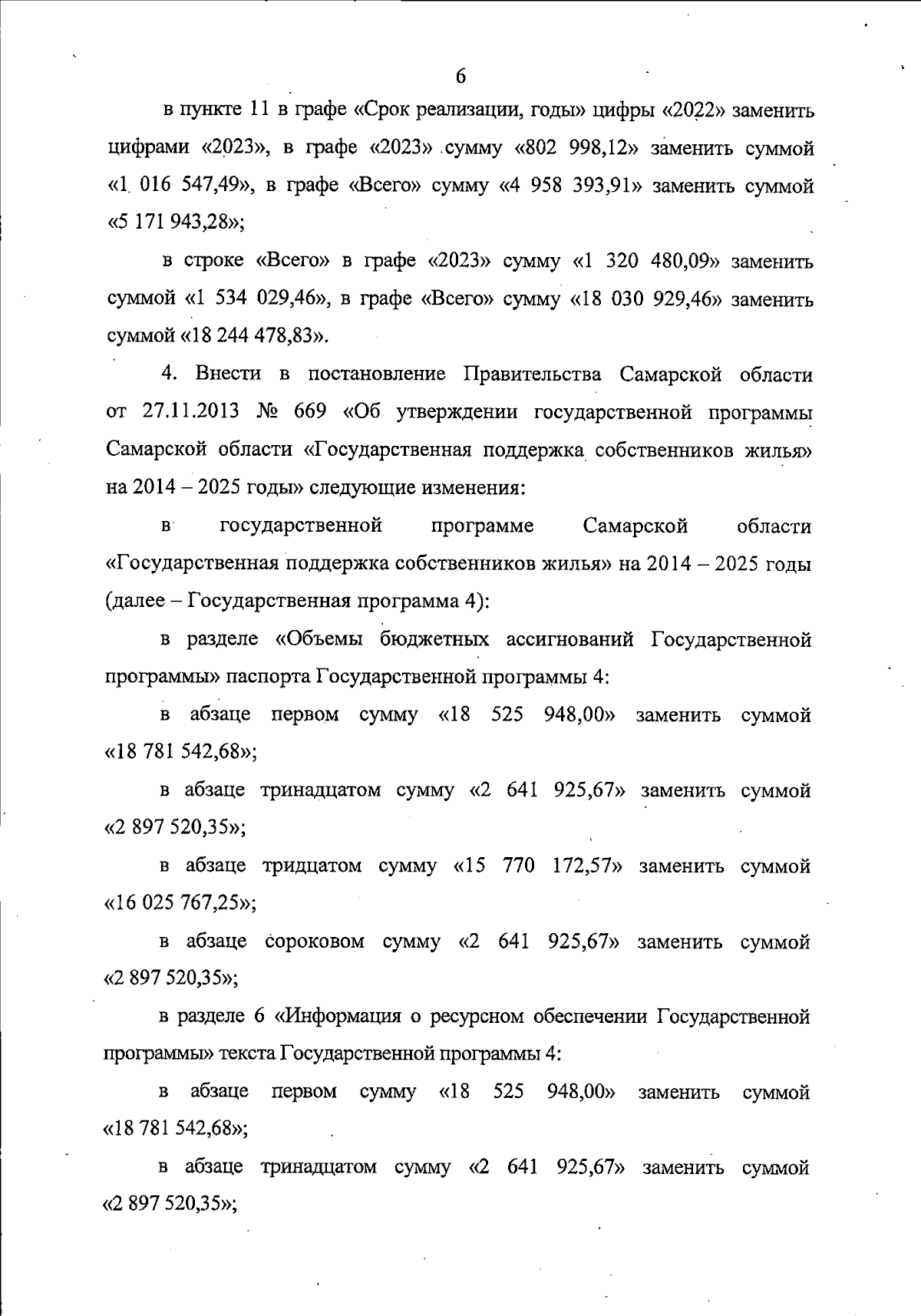 6

в пункте 11 в графе «Срок реализации, годы» цифры «2022» заменить цифрами «2023», в графе «2023» сумму «802 998,12» заменить суммой «1 016 547,49», в графе «Всего» сумму «4 958 393,91» заменить суммой «5 171 943,28»;

в строке «Всего» в графе «2023» сумму «1 320 480,09» заменить суммой «1 534 029,46», в графе «Всего» сумму «18 030 929,46» заменить суммой «18 244 478,83».

4. Внести в постановление Правительства Самарской области от 27.11.2013 № 669 «Об утверждении государственной программы Самарской области «Государственная поддержка собственников жилья» на 2014 – 2025 годы» следующие изменения:

в государственной программе Самарской области «Государственная поддержка собственников жилья» на 2014 – 2025 годы (далее – Государственная программа 4):

в разделе «Объемы бюджетных ассигнований Государственной программы» паспорта Государственной программы 4:

в абзаце первом сумму «18 525 948,00» заменить суммой «18 781 542,68»;

в абзаце тринадцатом сумму «2 641 925,67» заменить суммой «2 897 520,35»;

в абзаце тридцатом сумму «15 770 172,57» заменить суммой «16 025 767,25»;

в абзаце сороковом сумму «2 641 925,67» заменить суммой «2 897 520,35»;

в разделе 6 «Информация о ресурсном обеспечении Государственной программы» текста Государственной программы 4:

в абзаце первом сумму «18 525 948,00» заменить суммой «18 781 542,68»;

в абзаце тринадцатом сумму «2 641 925,67» заменить суммой «2 897 520,35»;